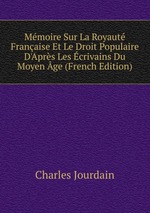 Mémoire Sur La Royauté Française Et Le Droit Populaire D'Après Les Écrivains Du Moyen Âge (French Edition)

Charles Jourdain